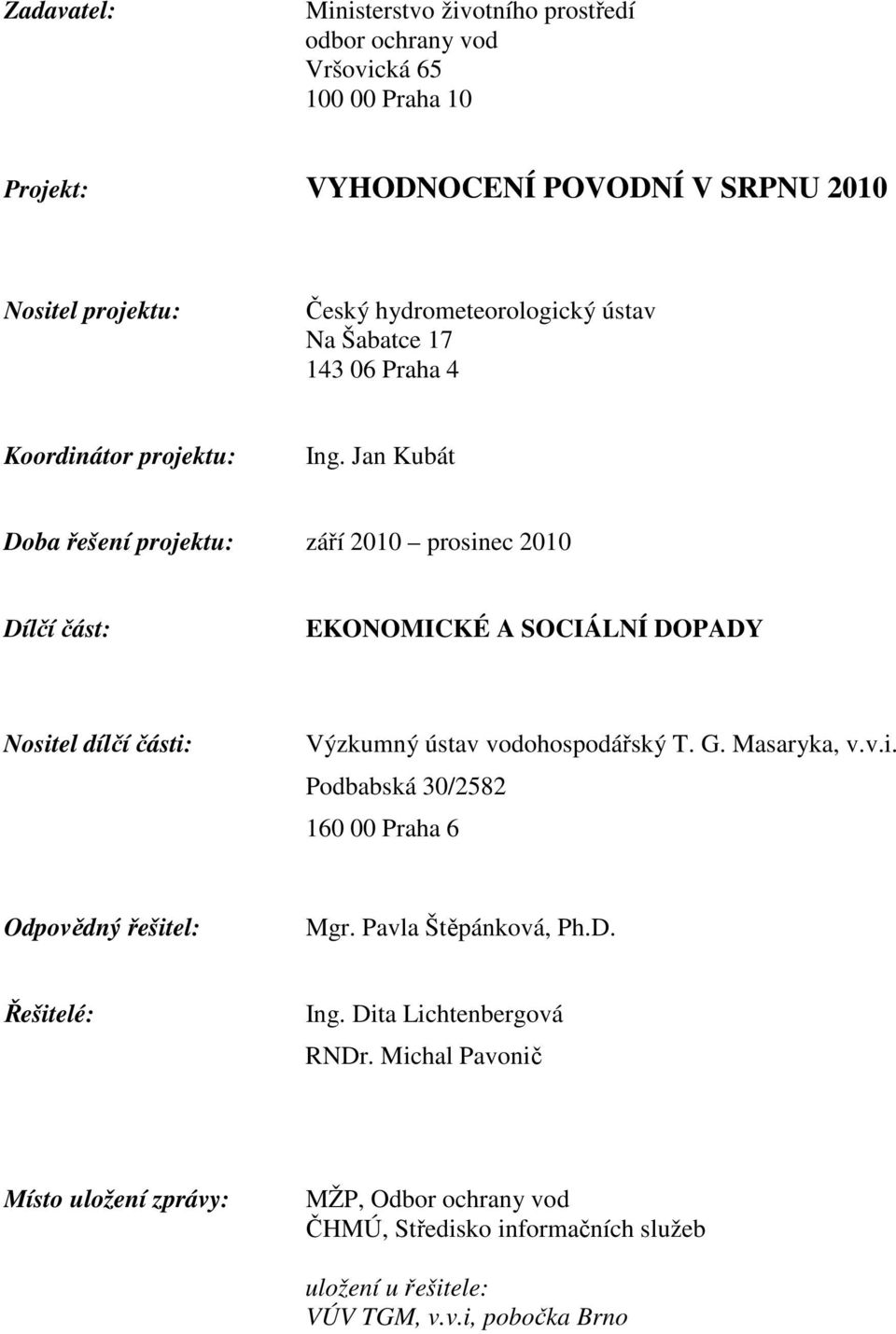 Zadavatel: Ministerstvo životního prostředí
odbor ochrany vod
Vršovická 65
100 00 Praha 10

Projekt: VYHODNOCENÍ POVODNÍ V SRPNU 2010

Nositel projektu: Český hydrometeorologický ústav
Na Šabatce 17
143 06 Praha 4

Koordinátor projektu: Ing. Jan Kubát

Doba řešení projektu: září 2010 – prosinec 2010

Dílčí část: EKONOMICKÉ A SOCIÁLNÍ DOPADY

Nositel dílčí části: Výzkumný ústav vodohospodářský T. G. Masaryka, v.v.i.
Podbabská 30/2582
160 00 Praha 6

Odpovědný řešitel: Mgr. Pavla Štěpánková, Ph.D.

Řešitelé: Ing. Dita Lichtenbergová
RNDr. Michal Pavonič

Místo uložení zprávy: MŽP, Odbor ochrany vod
ČHMÚ, Středisko informačních služeb

uložení u řešitele:
VÚV TGM, v.v.i, pobočka Brno